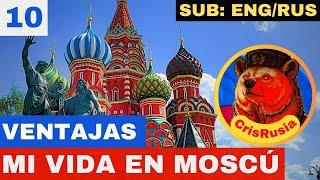 10

SUB: ENG/RUS

CrisRusia

VENTAJAS

MI VIDA EN MOSCÚ